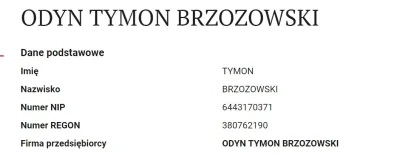 ODYN TYMON BRZOZOWSKI

Dane podstawowe

| | |
|---|---|
| Imię | TYMON |
| Nazwisko | BRZOZOWSKI |
| Numer NIP | 6443170371 |
| Numer REGON | 380762190 |
| Firma przedsiębiorcy | ODYN TYMON BRZOZOWSKI |